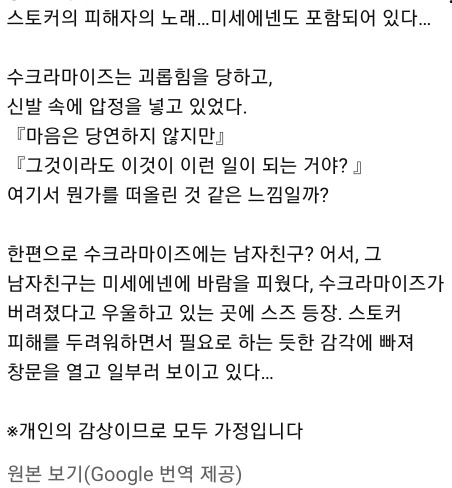 스토커의 피해자의 노래…미세에넨도 포함되어 있다…

수크라마이즈는 괴롭힘을 당하고,
신발 속에 압정을 넣고 있었다.
『마음은 당연하지 않지만』
『그것이라도 이것이 이런 일이 되는 거야? 』
여기서 뭔가를 떠올린 것 같은 느낌일까?

한편으로 수크라마이즈에는 남자친구? 어서, 그 남자친구는 미세에넨에 바람을 피웠다, 수크라마이즈가 버려졌다고 우울하고 있는 곳에 스즈 등장. 스토커 피해를 두려워하면서 필요로 하는 듯한 감각에 빠져 창문을 열고 일부러 보이고 있다…

※개인의 감상이므로 모두 가정입니다

원본 보기(Google 번역 제공)